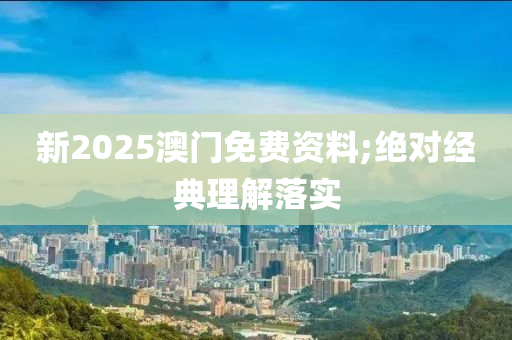 新2025澳门免费资料;绝对经典理解落实